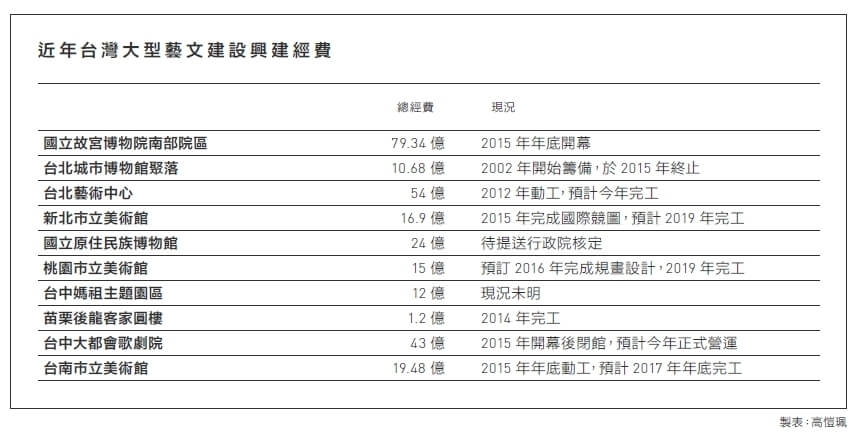 近年台灣大型藝文建設興建經費

| | 總經費 | 現況 |
|---|---|---|
| 國立故宮博物院南部院區 | 79.34 億 | 2015 年年底開幕 |
| 台北城市博物館聚落 | 10.68 億 | 2002 年開始籌備，於 2015 年終止 |
| 台北藝術中心 | 54 億 | 2012 年動工，預計今年完工 |
| 新北市立美術館 | 16.9 億 | 2015 年完成國際競圖，預計 2019 年完工 |
| 國立原住民族博物館 | 24 億 | 待提送行政院核定 |
| 桃園市立美術館 | 15 億 | 預訂 2016 年完成規畫設計，2019 年完工 |
| 台中媽祖主題園區 | 12 億 | 現況未明 |
| 苗栗後龍客家圓樓 | 1.2 億 | 2014 年完工 |
| 台中大都會歌劇院 | 43 億 | 2015 年開幕後閉館，預計今年正式營運 |
| 台南市立美術館 | 19.48 億 | 2015 年年底動工，預計 2017 年年底完工 |

製表：高愷珮